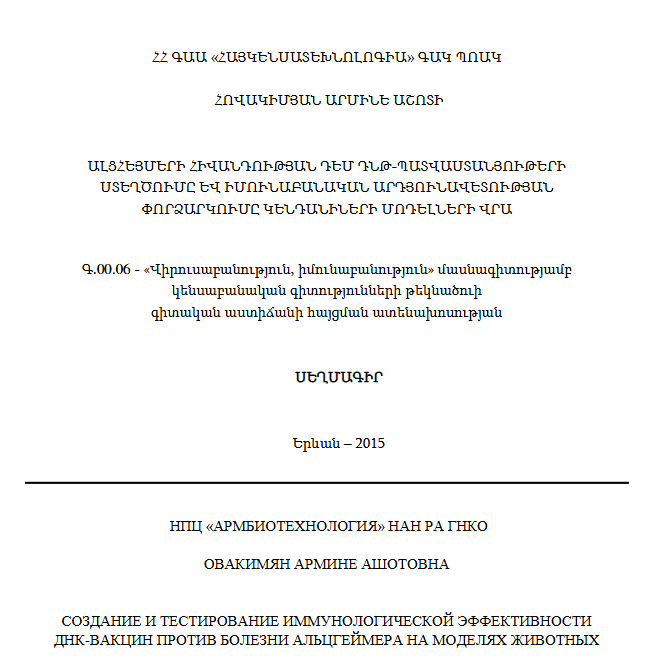 ՀՀ ԳԱԱ «ՀԱՅԿԵՆՍԱՏԵԽՆՈԼՈԳԻԱ» ԳԱԿ ՊՈԱԿ

ՀՈՎԱԿԻՄՅԱՆ ԱՐՄԻՆԵ ԱՇՈՏԻ

ԱԼՑՀԵՅՄԵՐԻ ՀԻՎԱՆԴՈՒԹՅԱՆ ԴԵՄ ԴՆԹ-ՊԱՏՎԱՍՏԱՆՅՈՒԹԵՐԻ ՍՏԵՂԾՈՒՄԸ ԵՎ ԻՄՈՒՆԱԲԱՆԱԿԱՆ ԱՐԴՅՈՒՆԱՎԵՏՈՒԹՅԱՆ ՓՈՐՁԱՐԿՈՒՄԸ ԿԵՆԴԱՆԻՆԵՐԻ ՄՈԴԵԼՆԵՐԻ ՎՐԱ

Գ.00.06 - «Վիրուսաբանություն, իմունաբանություն» մասնագիտությամբ կենսաբանական գիտությունների թեկնածուի գիտական աստիճանի հայցման ատենախոսության

ՍԵՂՄԱԳԻՐ

Երևան – 2015

НПЦ «АРМБИОТЕХНОЛОГИЯ» НАН РА ГНКО

ОВАКИМЯН АРМИНЕ АШОТОВНА

СОЗДАНИЕ И ТЕСТИРОВАНИЕ ИММУНОЛОГИЧЕСКОЙ ЭФФЕКТИВНОСТИ ДНК-ВАКЦИН ПРОТИВ БОЛЕЗНИ АЛЬЦГЕЙМЕРА НА МОДЕЛЯХ ЖИВОТНЫХ